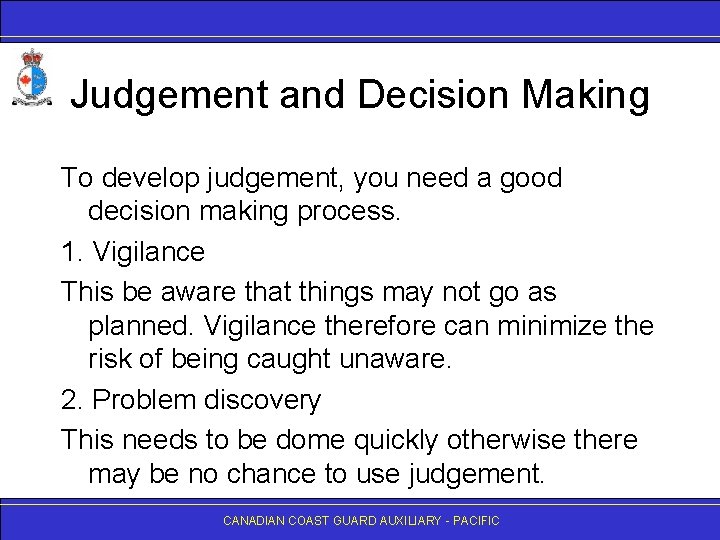 Judgement and Decision Making

To develop judgement, you need a good decision making process.

1. Vigilance

This be aware that things may not go as planned. Vigilance therefore can minimize the risk of being caught unaware.

2. Problem discovery

This needs to be dome quickly otherwise there may be no chance to use judgement.

CANADIAN COAST GUARD AUXILIARY - PACIFIC